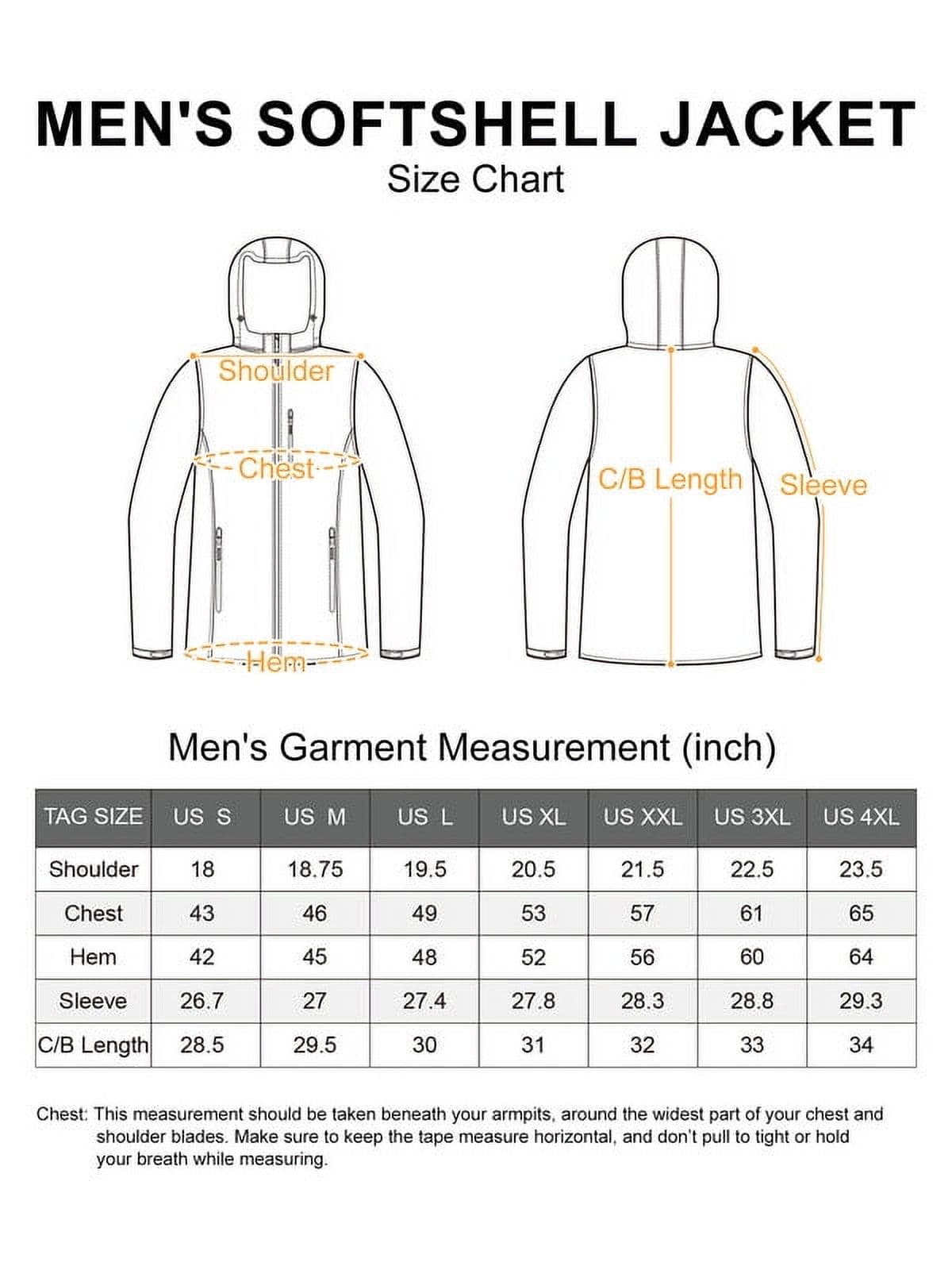 MEN'S SOFTSHELL JACKET
Size Chart

Shoulder
Chest
Hem

C/B Length
Sleeve

Men's Garment Measurement (inch)

| TAG SIZE | US S | US M | US L | US XL | US XXL | US 3XL | US 4XL |
|---|---|---|---|---|---|---|---|
| Shoulder | 18 | 18.75 | 19.5 | 20.5 | 21.5 | 22.5 | 23.5 |
| Chest | 43 | 46 | 49 | 53 | 57 | 61 | 65 |
| Hem | 42 | 45 | 48 | 52 | 56 | 60 | 64 |
| Sleeve | 26.7 | 27 | 27.4 | 27.8 | 28.3 | 28.8 | 29.3 |
| C/B Length | 28.5 | 29.5 | 30 | 31 | 32 | 33 | 34 |

Chest: This measurement should be taken beneath your armpits, around the widest part of your chest and shoulder blades. Make sure to keep the tape measure horizontal, and don't pull to tight or hold your breath while measuring.